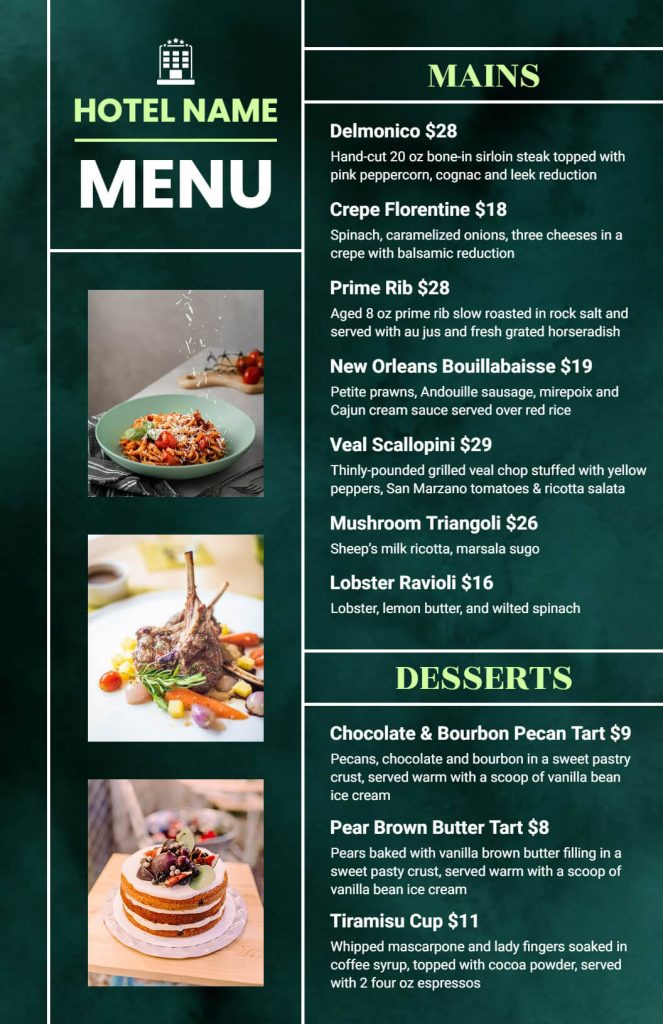 HOTEL NAME

MENU

MAINS

Delmonico $28
Hand-cut 20 oz bone-in sirloin steak topped with pink peppercorn, cognac and leek reduction

Crepe Florentine $18
Spinach, caramelized onions, three cheeses in a crepe with balsamic reduction

Prime Rib $28
Aged 8 oz prime rib slow roasted in rock salt and served with au jus and fresh grated horseradish

New Orleans Bouillabaisse $19
Petite prawns, Andouille sausage, mirepoix and Cajun cream sauce served over red rice

Veal Scallopini $29
Thinly-pounded grilled veal chop stuffed with yellow peppers, San Marzano tomatoes & ricotta salata

Mushroom Triangoli $26
Sheep's milk ricotta, marsala sugo

Lobster Ravioli $16
Lobster, lemon butter, and wilted spinach

DESSERTS

Chocolate & Bourbon Pecan Tart $9
Pecans, chocolate and bourbon in a sweet pastry crust, served warm with a scoop of vanilla bean ice cream

Pear Brown Butter Tart $8
Pears baked with vanilla brown butter filling in a sweet pasty crust, served warm with a scoop of vanilla bean ice cream

Tiramisu Cup $11
Whipped mascarpone and lady fingers soaked in coffee syrup, topped with cocoa powder, served with 2 four oz espressos